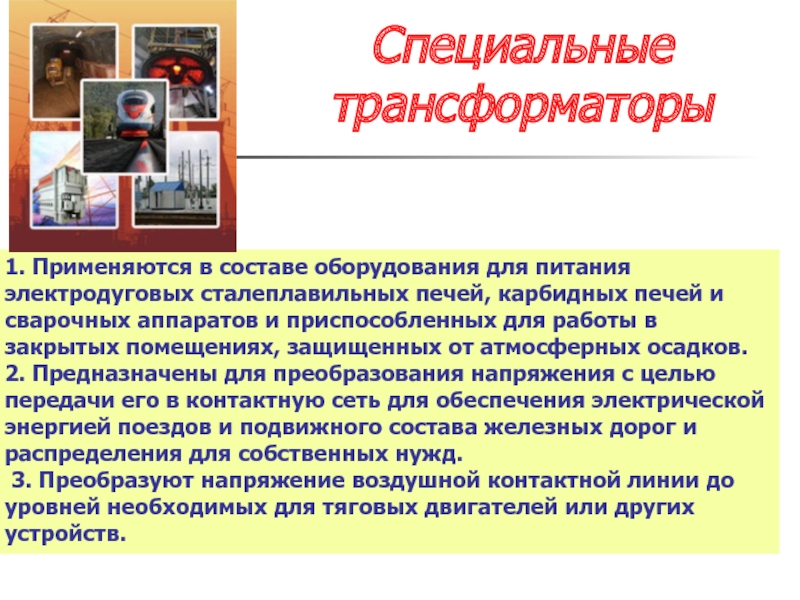 Специальные трансформаторы

1. Применяются в составе оборудования для питания электродуговых сталеплавильных печей, карбидных печей и сварочных аппаратов и приспособленных для работы в закрытых помещениях, защищенных от атмосферных осадков.
2. Предназначены для преобразования напряжения с целью передачи его в контактную сеть для обеспечения электрической энергией поездов и подвижного состава железных дорог и распределения для собственных нужд.
3. Преобразуют напряжение воздушной контактной линии до уровней необходимых для тяговых двигателей или других устройств.